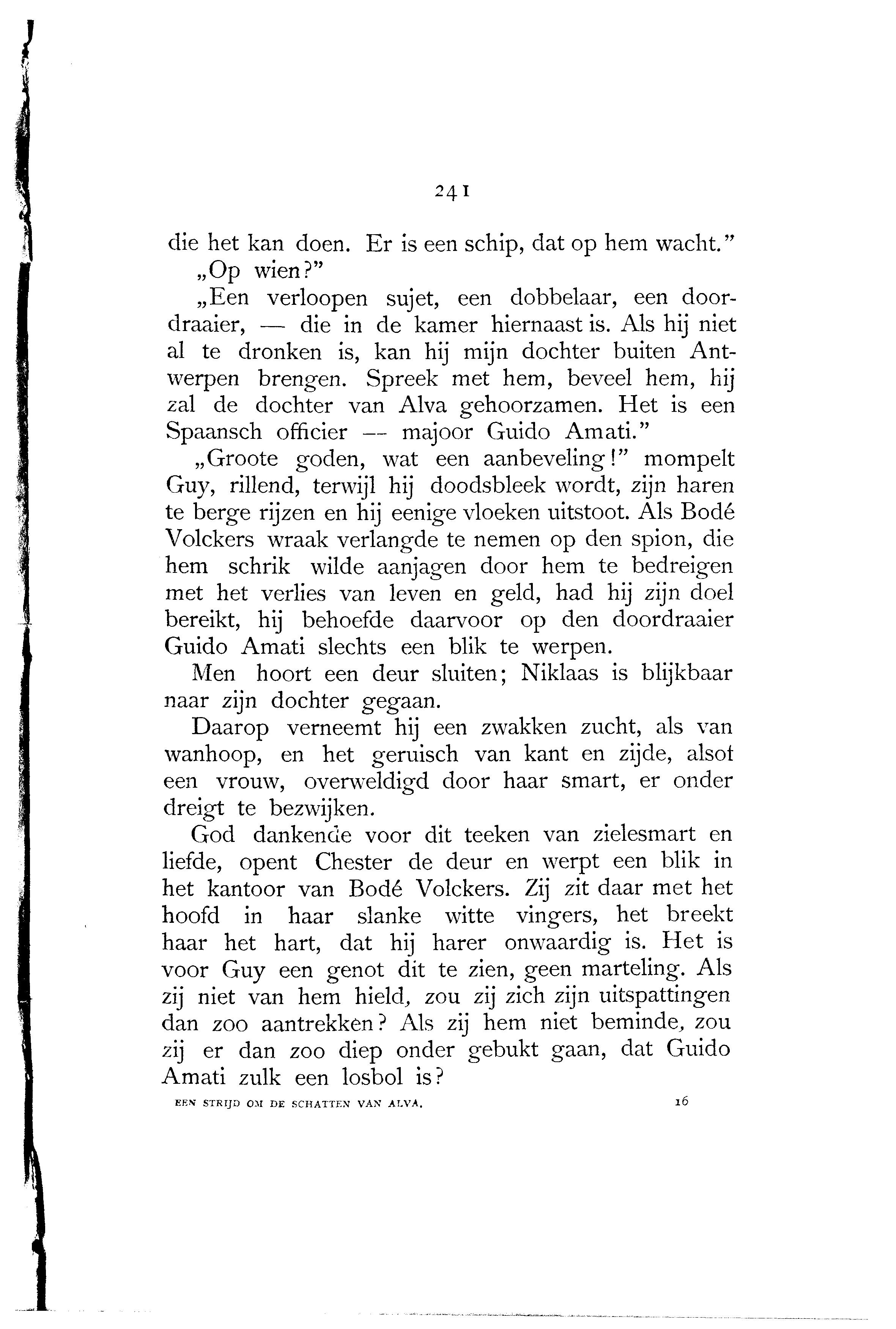 241

die het kan doen. Er is een schip, dat op hem wacht."

„Op wien?"

„Een verloopen sujet, een dobbelaar, een doordraaier, — die in de kamer hiernaast is. Als hij niet al te dronken is, kan hij mijn dochter buiten Antwerpen brengen. Spreek met hem, beveel hem, hij zal de dochter van Alva gehoorzamen. Het is een Spaansch officier — majoor Guido Amati."

„Groote goden, wat een aanbeveling!" mompelt Guy, rillend, terwijl hij doodsbleek wordt, zijn haren te berge rijzen en hij eenige vloeken uitstoot. Als Bodé Volckers wraak verlangde te nemen op den spion, die hem schrik wilde aanjagen door hem te bedreigen met het verlies van leven en geld, had hij zijn doel bereikt, hij behoefde daarvoor op den doordraaier Guido Amati slechts een blik te werpen.

Men hoort een deur sluiten; Niklaas is blijkbaar naar zijn dochter gegaan.

Daarop verneemt hij een zwakken zucht, als van wanhoop, en het geruisch van kant en zijde, alsof een vrouw, overweldigd door haar smart, er onder dreigt te bezwijken.

God dankende voor dit teeken van zielesmart en liefde, opent Chester de deur en werpt een blik in het kantoor van Bodé Volckers. Zij zit daar met het hoofd in haar slanke witte vingers, het breekt haar het hart, dat hij harer onwaardig is. Het is voor Guy een genot dit te zien, geen marteling. Als zij niet van hem hield, zou zij zich zijn uitspattingen dan zoo aantrekken? Als zij hem niet beminde, zou zij er dan zoo diep onder gebukt gaan, dat Guido Amati zulk een losbol is?

EEN STRIJD OM DE SCHATTEN VAN ALVA. 16